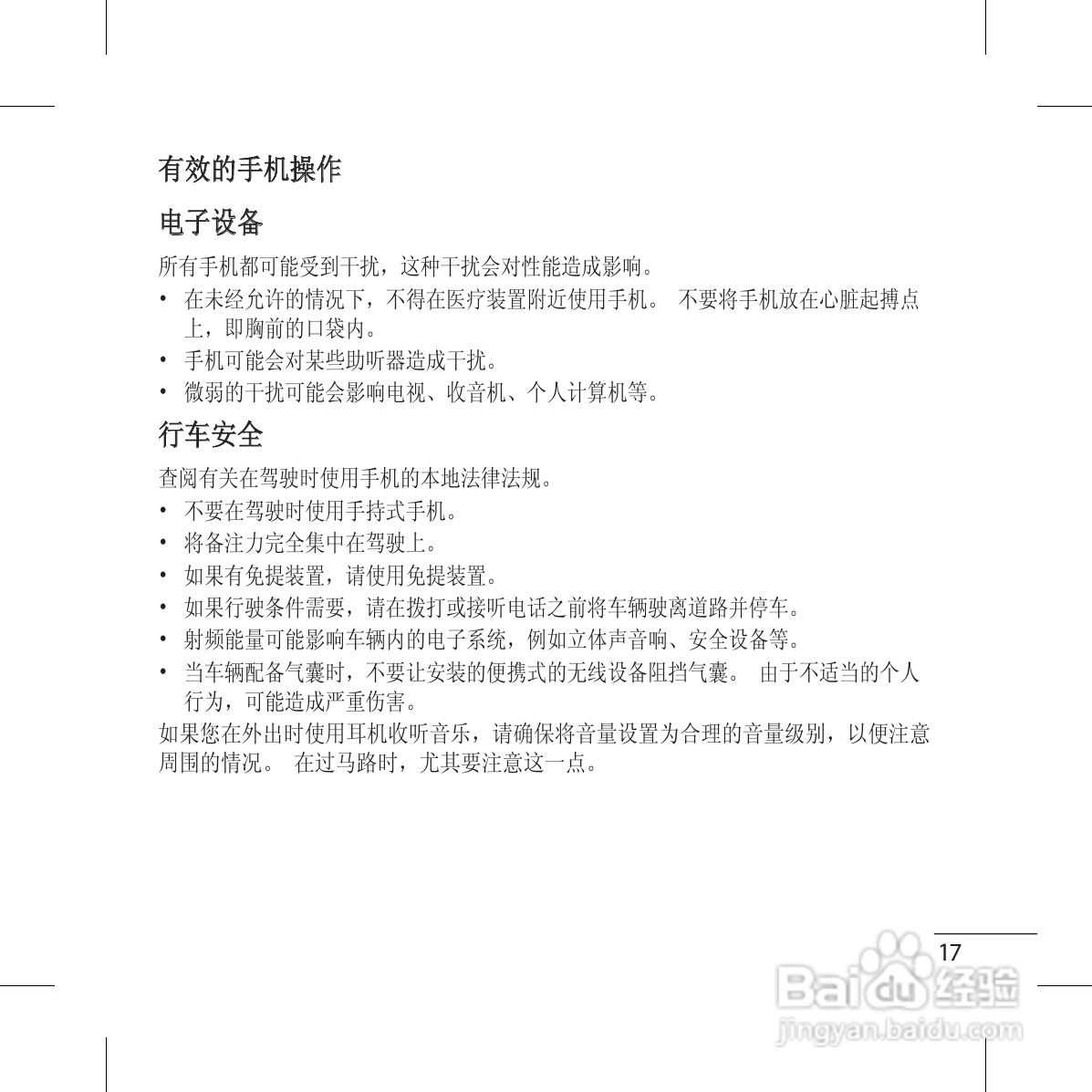 有效的手机操作

电子设备

所有手机都可能受到干扰，这种干扰会对性能造成影响。

• 在未经允许的情况下，不得在医疗装置附近使用手机。 不要将手机放在心脏起搏点上，即胸前的口袋内。
• 手机可能会对某些助听器造成干扰。
• 微弱的干扰可能会影响电视、收音机、个人计算机等。

行车安全

查阅有关在驾驶时使用手机的本地法律法规。

• 不要在驾驶时使用手持式手机。
• 将备注力完全集中在驾驶上。
• 如果有免提装置，请使用免提装置。
• 如果行驶条件需要，请在拨打或接听电话之前将车辆驶离道路并停车。
• 射频能量可能影响车辆内的电子系统，例如立体声音响、安全设备等。
• 当车辆配备气囊时，不要让安装的便携式的无线设备阻挡气囊。 由于不适当的个人行为，可能造成严重伤害。

如果您在外出时使用耳机收听音乐，请确保将音量设置为合理的音量级别，以便注意周围的情况。 在过马路时，尤其要注意这一点。

17

Baidu经验
jingyan.baidu.com